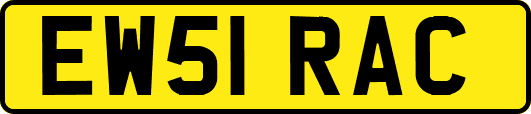 EW51 RAC